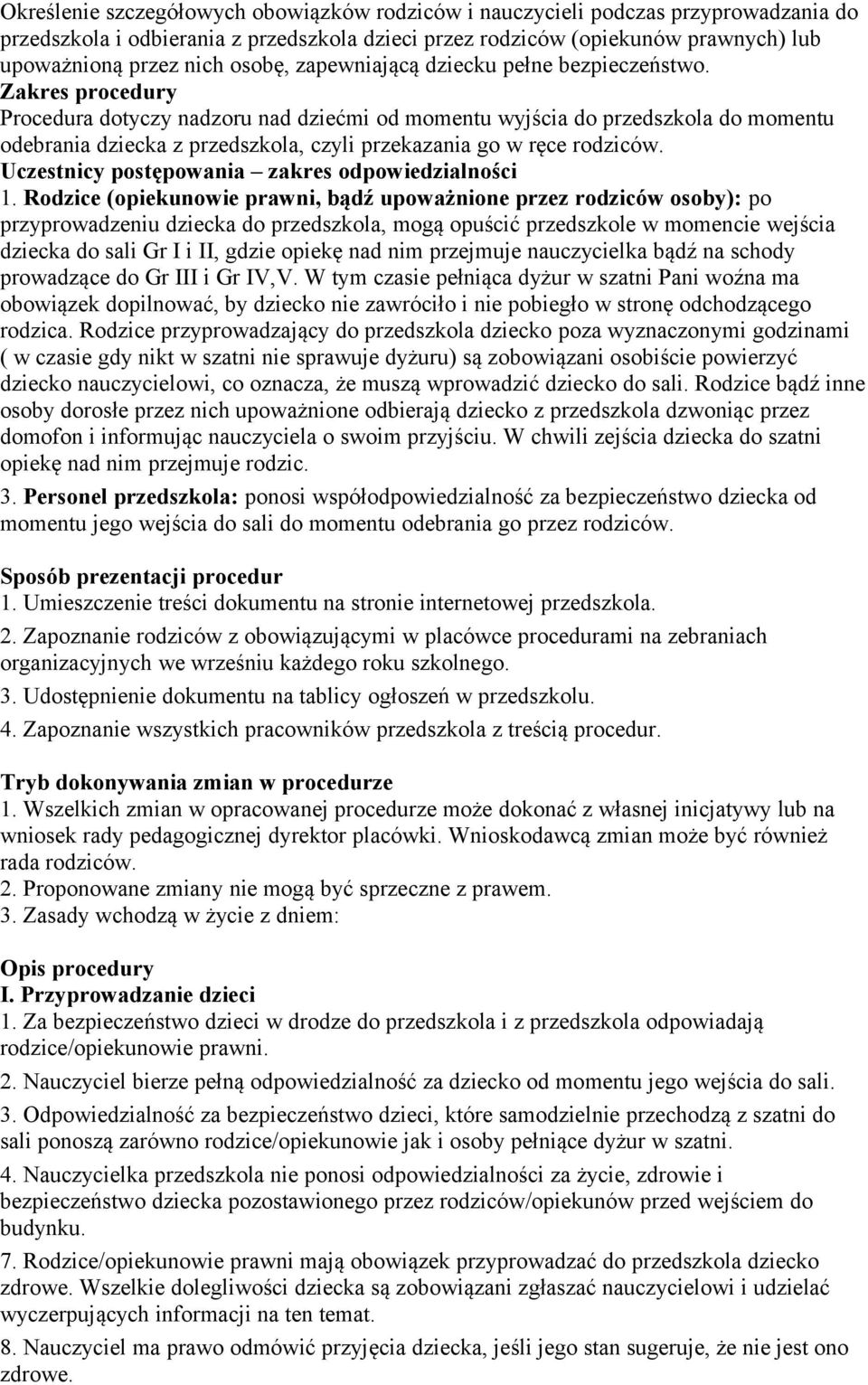 Określenie szczegółowych obowiązków rodziców i nauczycieli podczas przyprowadzania do przedszkola i odbierania z przedszkola dzieci przez rodziców (opiekunów prawnych) lub upoważnioną przez nich osobę, zapewniającą dziecku pełne bezpieczeństwo.
Zakres procedury
Procedura dotyczy nadzoru nad dziećmi od momentu wyjścia do przedszkola do momentu odebrania dziecka z przedszkola, czyli przekazania go w ręce rodziców.
Uczestnicy postępowania – zakres odpowiedzialności
1. Rodzice (opiekunowie prawni, bądź upoważnione przez rodziców osoby): po przyprowadzeniu dziecka do przedszkola, mogą opuścić przedszkole w momencie wejścia dziecka do sali Gr I i II, gdzie opiekę nad nim przejmuje nauczycielka bądź na schody prowadzące do Gr III i Gr IV,V. W tym czasie pełniąca dyżur w szatni Pani woźna ma obowiązek dopilnować, by dziecko nie zawróciło i nie pobiegło w stronę odchodzącego rodzica. Rodzice przyprowadzający do przedszkola dziecko poza wyznaczonymi godzinami ( w czasie gdy nikt w szatni nie sprawuje dyżuru) są zobowiązani osobiście powierzyć dziecko nauczycielowi, co oznacza, że muszą wprowadzić dziecko do sali. Rodzice bądź inne osoby dorosłe przez nich upoważnione odbierają dziecko z przedszkola dzwoniąc przez domofon i informując nauczyciela o swoim przyjściu. W chwili zejścia dziecka do szatni opiekę nad nim przejmuje rodzic.
3. Personel przedszkola: ponosi współodpowiedzialność za bezpieczeństwo dziecka od momentu jego wejścia do sali do momentu odebrania go przez rodziców.

Sposób prezentacji procedur
1. Umieszczenie treści dokumentu na stronie internetowej przedszkola.
2. Zapoznanie rodziców z obowiązującymi w placówce procedurami na zebraniach organizacyjnych we wrześniu każdego roku szkolnego.
3. Udostępnienie dokumentu na tablicy ogłoszeń w przedszkolu.
4. Zapoznanie wszystkich pracowników przedszkola z treścią procedur.

Tryb dokonywania zmian w procedurze
1. Wszelkich zmian w opracowanej procedurze może dokonać z własnej inicjatywy lub na wniosek rady pedagogicznej dyrektor placówki. Wnioskodawcą zmian może być również rada rodziców.
2. Proponowane zmiany nie mogą być sprzeczne z prawem.
3. Zasady wchodzą w życie z dniem:

Opis procedury
I. Przyprowadzanie dzieci
1. Za bezpieczeństwo dzieci w drodze do przedszkola i z przedszkola odpowiadają rodzice/opiekunowie prawni.
2. Nauczyciel bierze pełną odpowiedzialność za dziecko od momentu jego wejścia do sali.
3. Odpowiedzialność za bezpieczeństwo dzieci, które samodzielnie przechodzą z szatni do sali ponoszą zarówno rodzice/opiekunowie jak i osoby pełniące dyżur w szatni.
4. Nauczycielka przedszkola nie ponosi odpowiedzialności za życie, zdrowie i bezpieczeństwo dziecka pozostawionego przez rodziców/opiekunów przed wejściem do budynku.
7. Rodzice/opiekunowie prawni mają obowiązek przyprowadzać do przedszkola dziecko zdrowe. Wszelkie dolegliwości dziecka są zobowiązani zgłaszać nauczycielowi i udzielać wyczerpujących informacji na ten temat.
8. Nauczyciel ma prawo odmówić przyjęcia dziecka, jeśli jego stan sugeruje, że nie jest ono zdrowe.